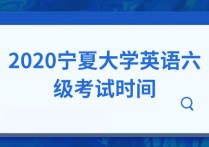 2020宁夏大学英语六级考试时间